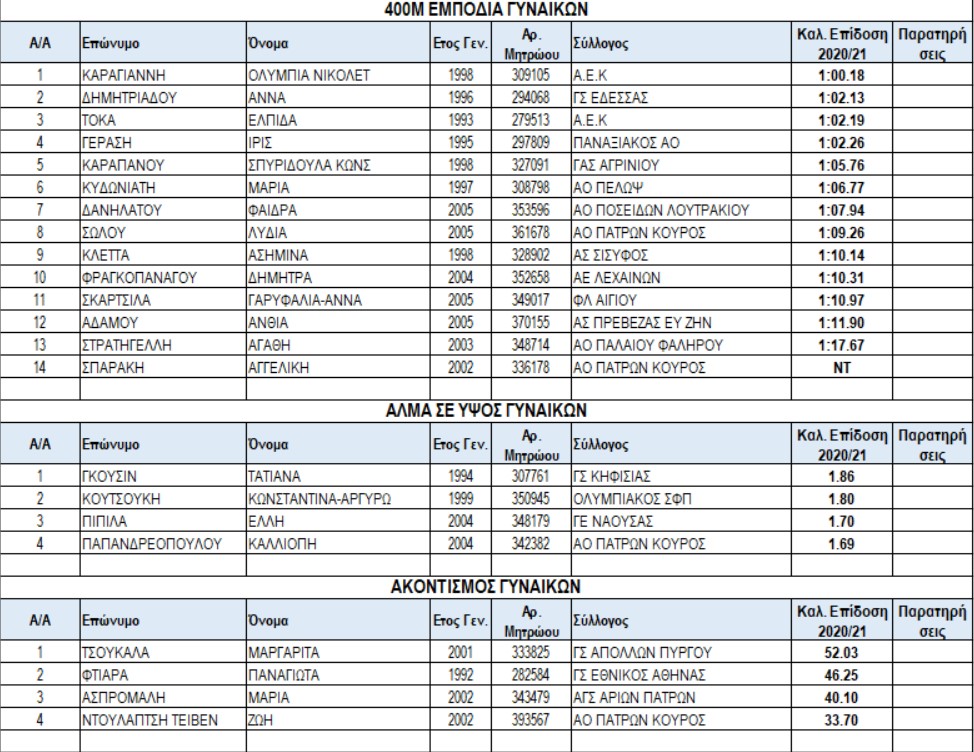 400Μ ΕΜΠΟΔΙΑ ΓΥΝΑΙΚΩΝ

| Α/Α | Επώνυμο | Όνομα | Ετος Γεν. | Αρ. Μητρώου | Σύλλογος | Καλ. Επίδοση 2020/21 | Παρατηρήσεις |
|---|---|---|---|---|---|---|---|
| 1 | ΚΑΡΑΓΙΑΝΝΗ | ΟΛΥΜΠΙΑ ΝΙΚΟΛΕΤ | 1998 | 309105 | Α.Ε.Κ | 1:00.18 | |
| 2 | ΔΗΜΗΤΡΙΑΔΟΥ | ΑΝΝΑ | 1996 | 294068 | ΓΣ ΕΔΕΣΣΑΣ | 1:02.13 | |
| 3 | ΤΟΚΑ | ΕΛΠΙΔΑ | 1993 | 279513 | Α.Ε.Κ | 1:02.19 | |
| 4 | ΓΕΡΑΣΗ | ΙΡΙΣ | 1995 | 297809 | ΠΑΝΑΞΙΑΚΟΣ ΑΟ | 1:02.26 | |
| 5 | ΚΑΡΑΠΑΝΟΥ | ΣΠΥΡΙΔΟΥΛΑ ΚΩΝΣ | 1998 | 327091 | ΓΑΣ ΑΓΡΙΝΙΟΥ | 1:05.76 | |
| 6 | ΚΥΔΩΝΙΑΤΗ | ΜΑΡΙΑ | 1997 | 308798 | ΑΟ ΠΕΛΩΨ | 1:06.77 | |
| 7 | ΔΑΝΗΛΑΤΟΥ | ΦΑΙΔΡΑ | 2005 | 353596 | ΑΟ ΠΟΣΕΙΔΩΝ ΛΟΥΤΡΑΚΙΟΥ | 1:07.94 | |
| 8 | ΣΩΛΟΥ | ΛΥΔΙΑ | 2005 | 361678 | ΑΟ ΠΑΤΡΩΝ ΚΟΥΡΟΣ | 1:09.26 | |
| 9 | ΚΛΕΤΤΑ | ΑΣΗΜΙΝΑ | 1998 | 328902 | ΑΣ ΣΙΣΥΦΟΣ | 1:10.14 | |
| 10 | ΦΡΑΓΚΟΠΑΝΑΓΟΥ | ΔΗΜΗΤΡΑ | 2004 | 352658 | ΑΕ ΛΕΧΑΙΝΩΝ | 1:10.31 | |
| 11 | ΣΚΑΡΤΣΙΛΑ | ΓΑΡΥΦΑΛΙΑ-ΑΝΝΑ | 2005 | 349017 | ΦΛ ΑΙΓΙΟΥ | 1:10.97 | |
| 12 | ΑΔΑΜΟΥ | ΑΝΘΙΑ | 2005 | 370155 | ΑΣ ΠΡΕΒΕΖΑΣ ΕΥ ΖΗΝ | 1:11.90 | |
| 13 | ΣΤΡΑΤΗΓΕΛΛΗ | ΑΓΑΘΗ | 2003 | 348714 | ΑΟ ΠΑΛΑΙΟΥ ΦΑΛΗΡΟΥ | 1:17.67 | |
| 14 | ΣΠΑΡΑΚΗ | ΑΓΓΕΛΙΚΗ | 2002 | 336178 | ΑΟ ΠΑΤΡΩΝ ΚΟΥΡΟΣ | NT | |

ΑΛΜΑ ΣΕ ΥΨΟΣ ΓΥΝΑΙΚΩΝ

| Α/Α | Επώνυμο | Όνομα | Ετος Γεν. | Αρ. Μητρώου | Σύλλογος | Καλ. Επίδοση 2020/21 | Παρατηρήσεις |
|---|---|---|---|---|---|---|---|
| 1 | ΓΚΟΥΣΙΝ | ΤΑΤΙΑΝΑ | 1994 | 307761 | ΓΣ ΚΗΦΙΣΙΑΣ | 1.86 | |
| 2 | ΚΟΥΤΣΟΥΚΗ | ΚΩΝΣΤΑΝΤΙΝΑ-ΑΡΓΥΡΩ | 1999 | 350945 | ΟΛΥΜΠΙΑΚΟΣ ΣΦΠ | 1.80 | |
| 3 | ΠΙΠΙΛΑ | ΕΛΛΗ | 2004 | 348179 | ΓΕ ΝΑΟΥΣΑΣ | 1.70 | |
| 4 | ΠΑΠΑΝΔΡΕΟΠΟΥΛΟΥ | ΚΑΛΛΙΟΠΗ | 2004 | 342382 | ΑΟ ΠΑΤΡΩΝ ΚΟΥΡΟΣ | 1.69 | |

ΑΚΟΝΤΙΣΜΟΣ ΓΥΝΑΙΚΩΝ

| Α/Α | Επώνυμο | Όνομα | Ετος Γεν. | Αρ. Μητρώου | Σύλλογος | Καλ. Επίδοση 2020/21 | Παρατηρήσεις |
|---|---|---|---|---|---|---|---|
| 1 | ΤΣΟΥΚΑΛΑ | ΜΑΡΓΑΡΙΤΑ | 2001 | 333825 | ΓΣ ΑΠΟΛΛΩΝ ΠΥΡΓΟΥ | 52.03 | |
| 2 | ΦΤΙΑΡΑ | ΠΑΝΑΓΙΩΤΑ | 1992 | 282584 | ΓΣ ΕΘΝΙΚΟΣ ΑΘΗΝΑΣ | 46.25 | |
| 3 | ΑΣΠΡΟΜΑΛΗ | ΜΑΡΙΑ | 2002 | 343479 | ΑΓΣ ΑΡΙΩΝ ΠΑΤΡΩΝ | 40.10 | |
| 4 | ΝΤΟΥΛΑΠΤΣΗ ΤΕΙΒΕΝ | ΖΩΗ | 2002 | 393567 | ΑΟ ΠΑΤΡΩΝ ΚΟΥΡΟΣ | 33.70 | |